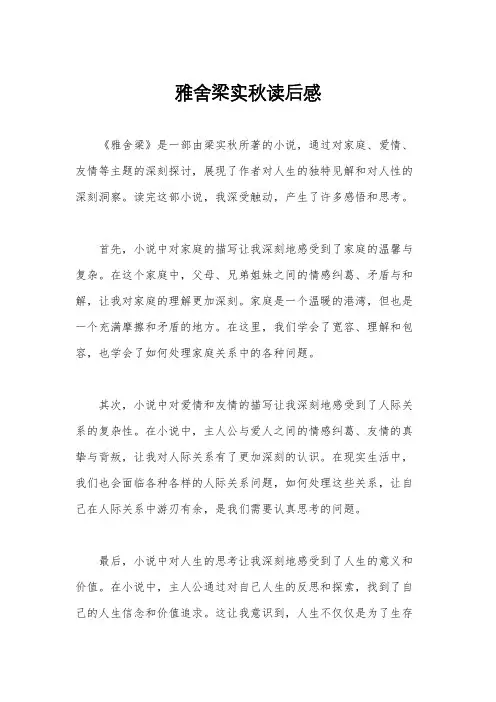 雅舍梁实秋读后感

《雅舍梁》是一部由梁实秋所著的小说，通过对家庭、爱情、友情等主题的深刻探讨，展现了作者对人生的独特见解和对人性的深刻洞察。读完这部小说，我深受触动，产生了许多感悟和思考。

首先，小说中对家庭的描写让我深刻地感受到了家庭的温馨与复杂。在这个家庭中，父母、兄弟姐妹之间的情感纠葛、矛盾与和解，让我对家庭的理解更加深刻。家庭是一个温暖的港湾，但也是一个充满摩擦和矛盾的地方。在这里，我们学会了宽容、理解和包容，也学会了如何处理家庭关系中的各种问题。

其次，小说中对爱情和友情的描写让我深刻地感受到了人际关系的复杂性。在小说中，主人公与爱人之间的情感纠葛、友情的真挚与背叛，让我对人际关系有了更加深刻的认识。在现实生活中，我们也会面临各种各样的人际关系问题，如何处理这些关系，让自己在人际关系中游刃有余，是我们需要认真思考的问题。

最后，小说中对人生的思考让我深刻地感受到了人生的意义和价值。在小说中，主人公通过对自己人生的反思和探索，找到了自己的人生信念和价值追求。这让我意识到，人生不仅仅是为了生存